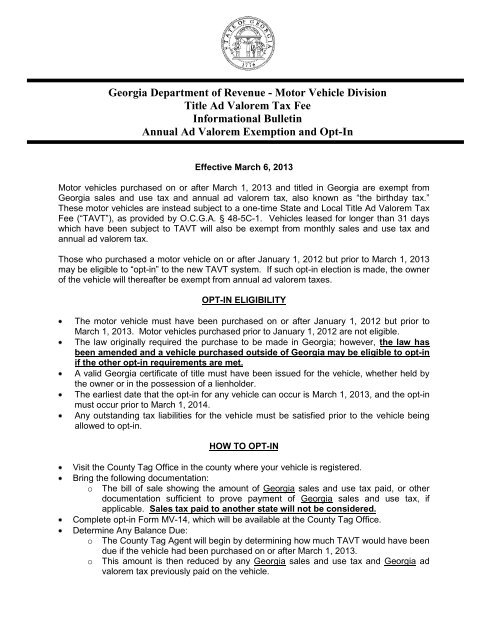 STATE OF GEORGIA
1776

Georgia Department of Revenue - Motor Vehicle Division
Title Ad Valorem Tax Fee
Informational Bulletin
Annual Ad Valorem Exemption and Opt-In

Effective March 6, 2013

Motor vehicles purchased on or after March 1, 2013 and titled in Georgia are exempt from Georgia sales and use tax and annual ad valorem tax, also known as "the birthday tax." These motor vehicles are instead subject to a one-time State and Local Title Ad Valorem Tax Fee ("TAVT"), as provided by O.C.G.A. § 48-5C-1. Vehicles leased for longer than 31 days which have been subject to TAVT will also be exempt from monthly sales and use tax and annual ad valorem tax.

Those who purchased a motor vehicle on or after January 1, 2012 but prior to March 1, 2013 may be eligible to "opt-in" to the new TAVT system. If such opt-in election is made, the owner of the vehicle will thereafter be exempt from annual ad valorem taxes.

OPT-IN ELIGIBILITY

• The motor vehicle must have been purchased on or after January 1, 2012 but prior to March 1, 2013. Motor vehicles purchased prior to January 1, 2012 are not eligible.
• The law originally required the purchase to be made in Georgia; however, the law has been amended and a vehicle purchased outside of Georgia may be eligible to opt-in if the other opt-in requirements are met.
• A valid Georgia certificate of title must have been issued for the vehicle, whether held by the owner or in the possession of a lienholder.
• The earliest date that the opt-in for any vehicle can occur is March 1, 2013, and the opt-in must occur prior to March 1, 2014.
• Any outstanding tax liabilities for the vehicle must be satisfied prior to the vehicle being allowed to opt-in.

HOW TO OPT-IN

• Visit the County Tag Office in the county where your vehicle is registered.
• Bring the following documentation:
o The bill of sale showing the amount of Georgia sales and use tax paid, or other documentation sufficient to prove payment of Georgia sales and use tax, if applicable. Sales tax paid to another state will not be considered.
• Complete opt-in Form MV-14, which will be available at the County Tag Office.
• Determine Any Balance Due:
o The County Tag Agent will begin by determining how much TAVT would have been due if the vehicle had been purchased on or after March 1, 2013.
o This amount is then reduced by any Georgia sales and use tax and Georgia ad valorem tax previously paid on the vehicle.